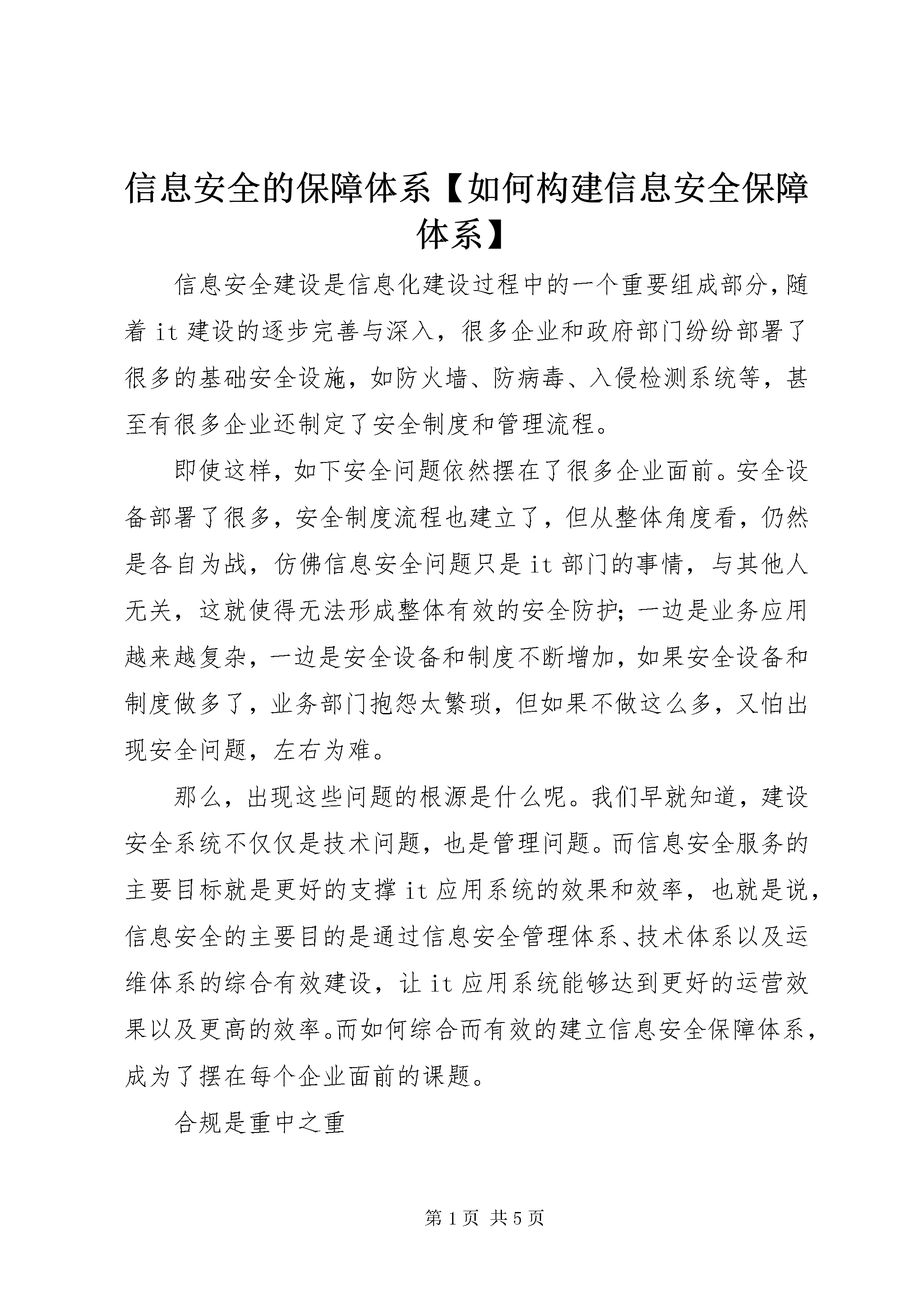 信息安全的保障体系【如何构建信息安全保障体系】

信息安全建设是信息化建设过程中的一个重要组成部分，随着it建设的逐步完善与深入，很多企业和政府部门纷纷部署了很多的基础安全设施，如防火墙、防病毒、入侵检测系统等，甚至有很多企业还制定了安全制度和管理流程。

即使这样，如下安全问题依然摆在了很多企业面前。安全设备部署了很多，安全制度流程也建立了，但从整体角度看，仍然是各自为战，仿佛信息安全问题只是it部门的事情，与其他人无关，这就使得无法形成整体有效的安全防护；一边是业务应用越来越复杂，一边是安全设备和制度不断增加，如果安全设备和制度做多了，业务部门抱怨太繁琐，但如果不做这么多，又怕出现安全问题，左右为难。

那么，出现这些问题的根源是什么呢。我们早就知道，建设安全系统不仅仅是技术问题，也是管理问题。而信息安全服务的主要目标就是更好的支撑it应用系统的效果和效率，也就是说，信息安全的主要目的是通过信息安全管理体系、技术体系以及运维体系的综合有效建设，让it应用系统能够达到更好的运营效果以及更高的效率。而如何综合而有效的建立信息安全保障体系，成为了摆在每个企业面前的课题。

合规是重中之重

第1页 共5页